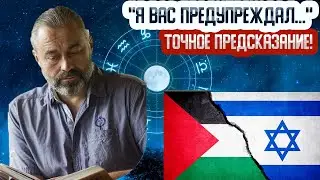 "Я ВАС ПРЕДУПРЕЖДАЛ..."
ТОЧНОЕ ПРЕДСКАЗАНИЕ!